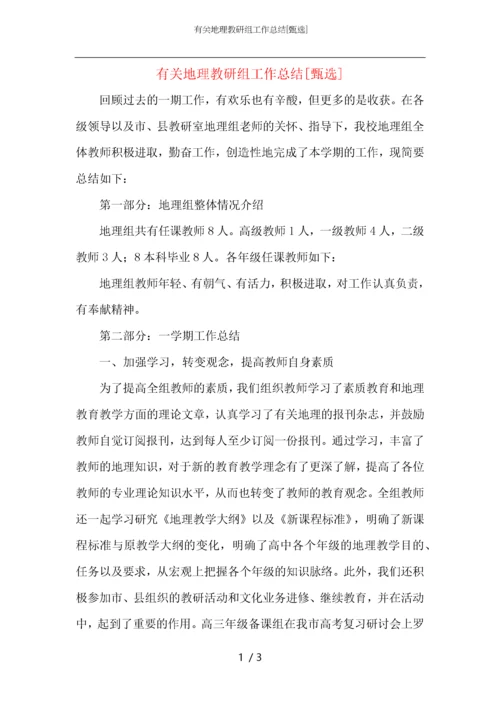 有关地理教研组工作总结[甄选]

有关地理教研组工作总结[甄选]

回顾过去的一期工作，有欢乐也有辛酸，但更多的是收获。在各级领导以及市、县教研室地理组老师的关怀、指导下，我校地理组全体教师积极进取，勤奋工作，创造性地完成了本学期的工作，现简要总结如下：

第一部分：地理组整体情况介绍

地理组共有任课教师８人。高级教师１人，一级教师４人，二级教师３人；８本科毕业８人。各年级任课教师如下：

地理组教师年轻、有朝气、有活力，积极进取，对工作认真负责，有奉献精神。

第二部分：一学期工作总结

一、加强学习，转变观念，提高教师自身素质

为了提高全组教师的素质，我们组织教师学习了素质教育和地理教育教学方面的理论文章，认真学习了有关地理的报刊杂志，并鼓励教师自觉订阅报刊，达到每人至少订阅一份报刊。通过学习，丰富了教师的地理知识，对于新的教育教学理念有了更深了解，提高了各位教师的专业理论知识水平，从而也转变了教师的教育观念。全组教师还一起学习研究《地理教学大纲》以及《新课程标准》，明确了新课程标准与原教学大纲的变化，明确了高中各个年级的地理教学目的、任务以及要求，从宏观上把握各个年级的知识脉络。此外，我们还积极参加市、县组织的教研活动和文化业务进修、继续教育，并在活动中，起到了重要的作用。高三年级备课组在我市高考复习研讨会上罗

1 / 3